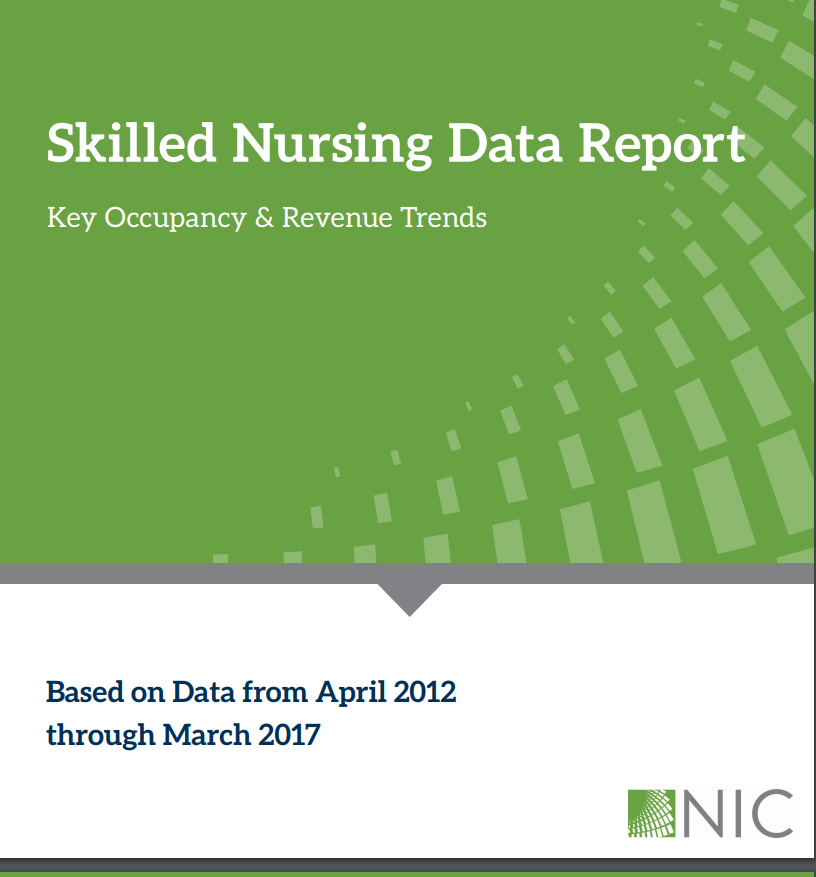 Skilled Nursing Data Report

Key Occupancy & Revenue Trends

Based on Data from April 2012 through March 2017

NIC